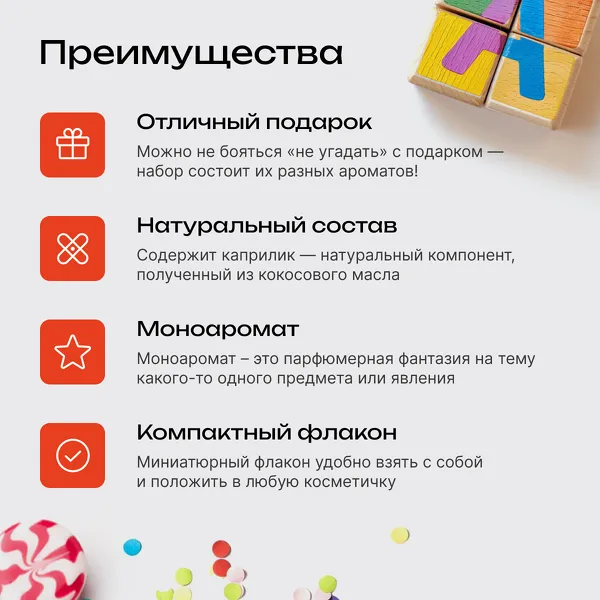 Преимущества

Отличный подарок
Можно не бояться «не угадать» с подарком — набор состоит их разных ароматов!

Натуральный состав
Содержит каприлик — натуральный компонент, полученный из кокосового масла

Моноаромат
Моноаромат – это парфюмерная фантазия на тему какого-то одного предмета или явления

Компактный флакон
Миниатюрный флакон удобно взять с собой и положить в любую косметичку